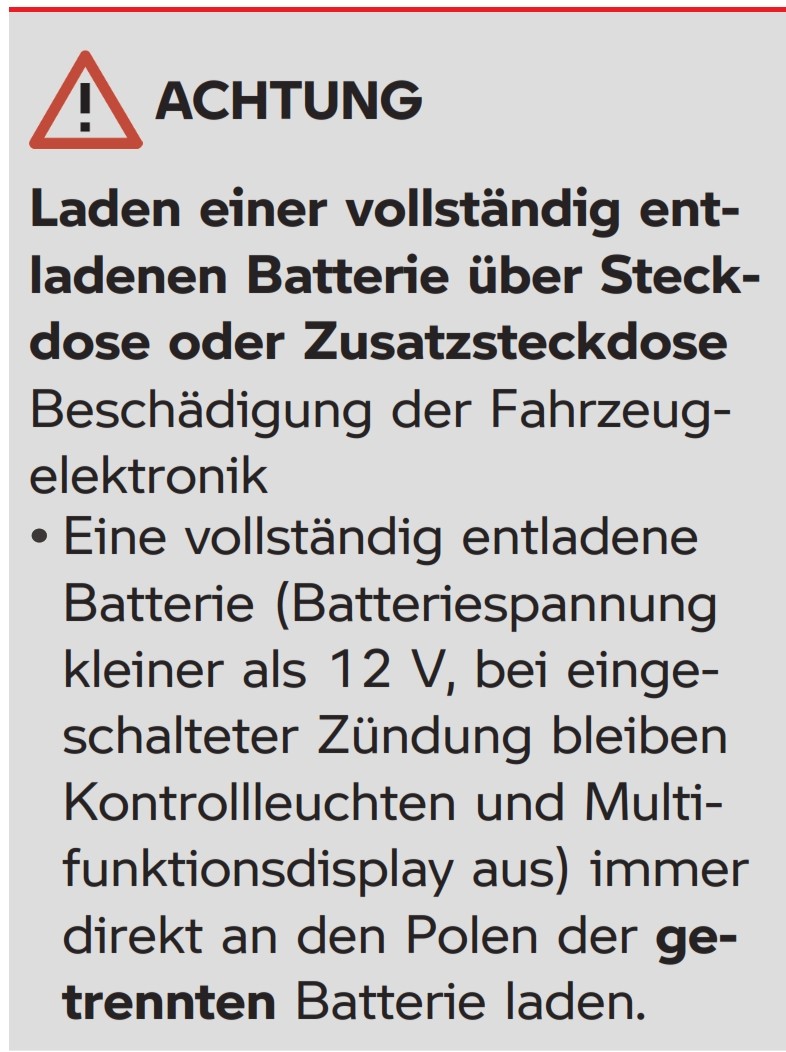 ACHTUNG

Laden einer vollständig entladenen Batterie über Steckdose oder Zusatzsteckdose
Beschädigung der Fahrzeugelektronik

• Eine vollständig entladene Batterie (Batteriespannung kleiner als 12 V, bei eingeschalteter Zündung bleiben Kontrollleuchten und Multifunktionsdisplay aus) immer direkt an den Polen der getrennten Batterie laden.